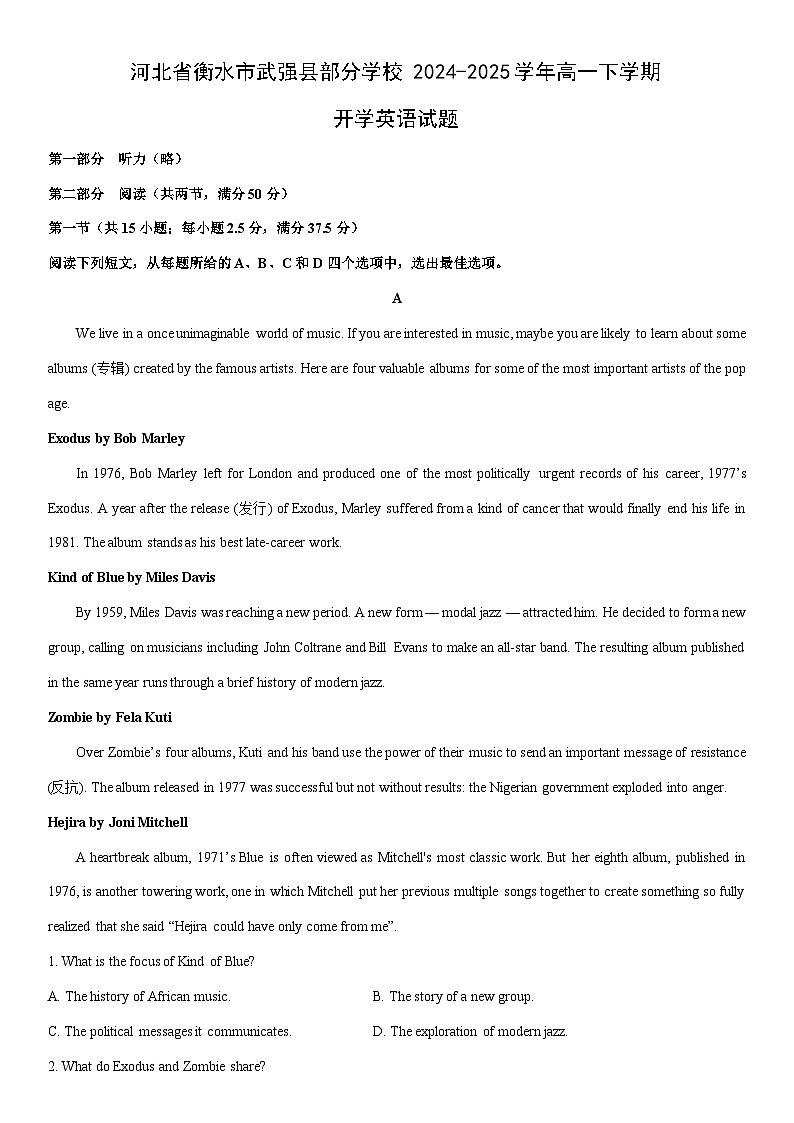 河北省衡水市武强县部分学校 2024-2025 学年高一下学期

开学英语试题

第一部分　听力（略）

第二部分　阅读（共两节，满分 50 分）

第一节（共 15 小题；每小题 2.5 分，满分 37.5 分）

阅读下列短文，从每题所给的 A、B、C 和 D 四个选项中，选出最佳选项。

A

We live in a once unimaginable world of music. If you are interested in music, maybe you are likely to learn about some albums (专辑) created by the famous artists. Here are four valuable albums for some of the most important artists of the pop age.

Exodus by Bob Marley

In 1976, Bob Marley left for London and produced one of the most politically urgent records of his career, 1977's Exodus. A year after the release (发行) of Exodus, Marley suffered from a kind of cancer that would finally end his life in 1981. The album stands as his best late-career work.

Kind of Blue by Miles Davis

By 1959, Miles Davis was reaching a new period. A new form — modal jazz — attracted him. He decided to form a new group, calling on musicians including John Coltrane and Bill Evans to make an all-star band. The resulting album published in the same year runs through a brief history of modern jazz.

Zombie by Fela Kuti

Over Zombie's four albums, Kuti and his band use the power of their music to send an important message of resistance (反抗). The album released in 1977 was successful but not without results: the Nigerian government exploded into anger.

Hejira by Joni Mitchell

A heartbreak album, 1971's Blue is often viewed as Mitchell's most classic work. But her eighth album, published in 1976, is another towering work, one in which Mitchell put her previous multiple songs together to create something so fully realized that she said "Hejira could have only come from me".

1. What is the focus of Kind of Blue?

A. The history of African music.

B. The story of a new group.

C. The political messages it communicates.

D. The exploration of modern jazz.

2. What do Exodus and Zombie share?